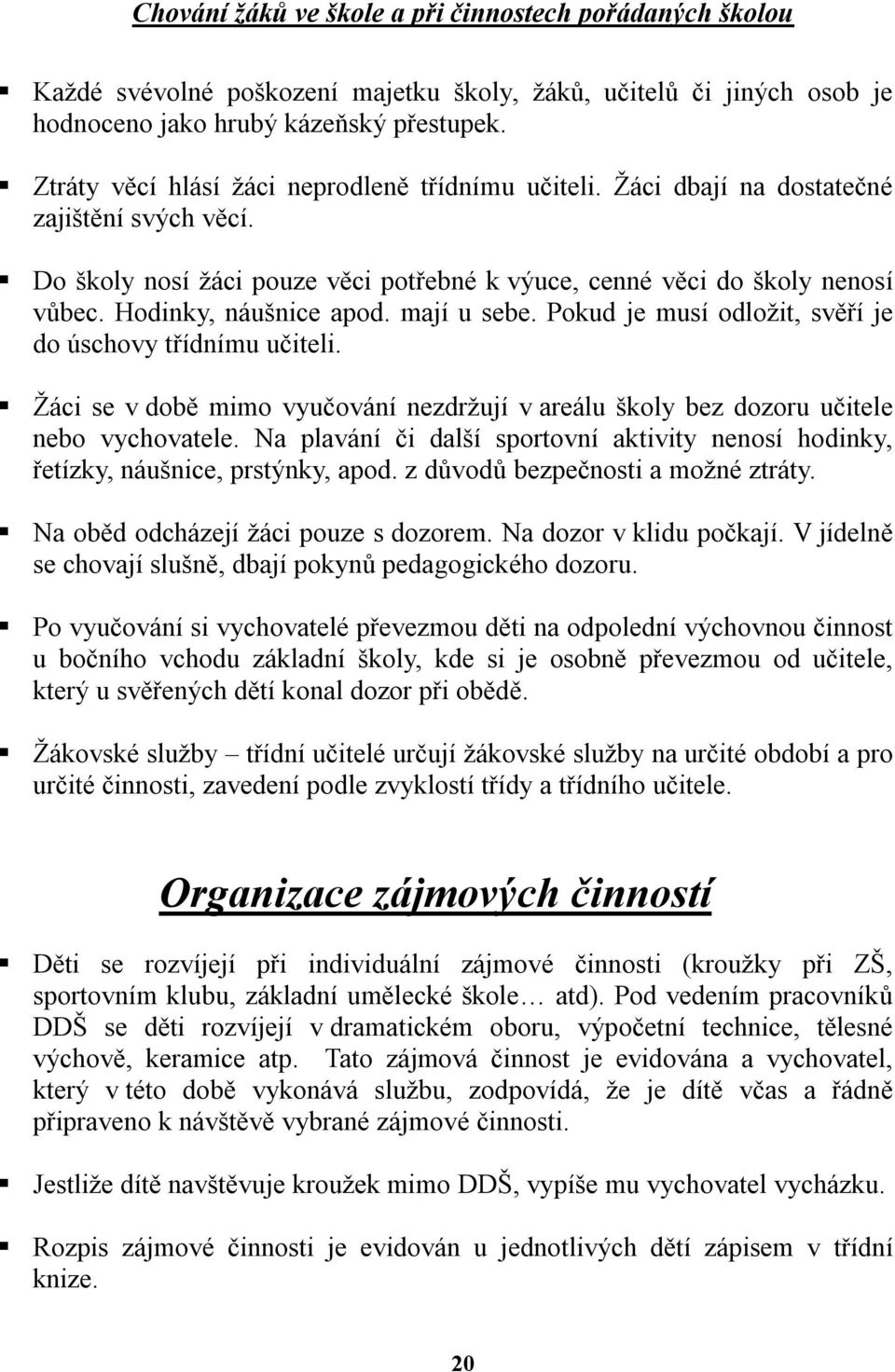 Chování žáků ve škole a při činnostech pořádaných školou

Každé svévolné poškození majetku školy, žáků, učitelů či jiných osob je hodnoceno jako hrubý kázeňský přestupek.

Ztráty věcí hlásí žáci neprodleně třídnímu učiteli. Žáci dbají na dostatečné zajištění svých věcí.

Do školy nosí žáci pouze věci potřebné k výuce, cenné věci do školy nenosí vůbec. Hodinky, náušnice apod. mají u sebe. Pokud je musí odložit, svěří je do úschovy třídnímu učiteli.

Žáci se v době mimo vyučování nezdržují v areálu školy bez dozoru učitele nebo vychovatele. Na plavání či další sportovní aktivity nenosí hodinky, řetízky, náušnice, prstýnky, apod. z důvodů bezpečnosti a možné ztráty.

Na oběd odcházejí žáci pouze s dozorem. Na dozor v klidu počkají. V jídelně se chovají slušně, dbají pokynů pedagogického dozoru.

Po vyučování si vychovatelé převezmou děti na odpolední výchovnou činnost u bočního vchodu základní školy, kde si je osobně převezmou od učitele, který u svěřených dětí konal dozor při obědě.

Žákovské služby – třídní učitelé určují žákovské služby na určité období a pro určité činnosti, zavedení podle zvyklostí třídy a třídního učitele.

Organizace zájmových činností

Děti se rozvíjejí při individuální zájmové činnosti (kroužky při ZŠ, sportovním klubu, základní umělecké škole… atd). Pod vedením pracovníků DDŠ se děti rozvíjejí v dramatickém oboru, výpočetní technice, tělesné výchově, keramice atp. Tato zájmová činnost je evidována a vychovatel, který v této době vykonává službu, zodpovídá, že je dítě včas a řádně připraveno k návštěvě vybrané zájmové činnosti.

Jestliže dítě navštěvuje kroužek mimo DDŠ, vypíše mu vychovatel vycházku.

Rozpis zájmové činnosti je evidován u jednotlivých dětí zápisem v třídní knize.

20